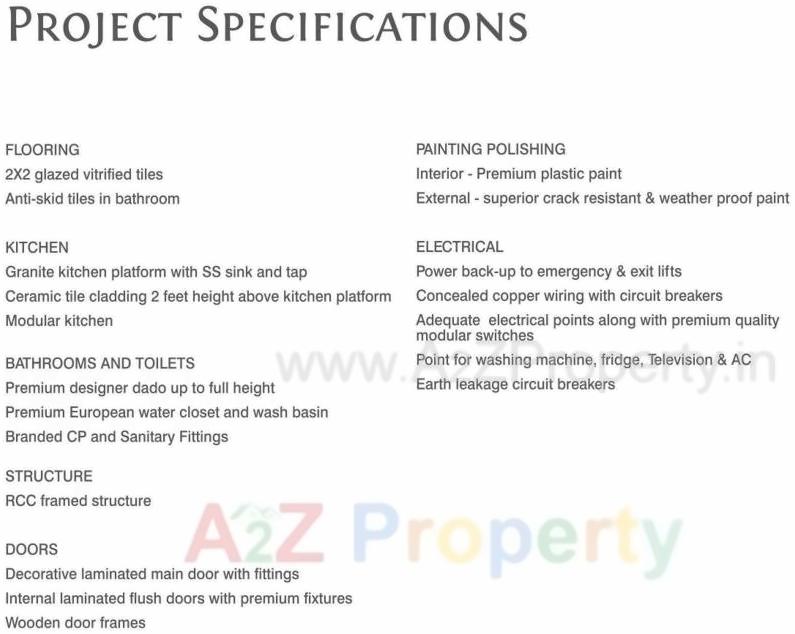 PROJECT SPECIFICATIONS

FLOORING
2X2 glazed vitrified tiles
Anti-skid tiles in bathroom

KITCHEN
Granite kitchen platform with SS sink and tap
Ceramic tile cladding 2 feet height above kitchen platform
Modular kitchen

BATHROOMS AND TOILETS
Premium designer dado up to full height
Premium European water closet and wash basin
Branded CP and Sanitary Fittings

STRUCTURE
RCC framed structure

DOORS
Decorative laminated main door with fittings
Internal laminated flush doors with premium fixtures
Wooden door frames

PAINTING POLISHING
Interior - Premium plastic paint
External - superior crack resistant & weather proof paint

ELECTRICAL
Power back-up to emergency & exit lifts
Concealed copper wiring with circuit breakers
Adequate electrical points along with premium quality modular switches
Point for washing machine, fridge, Television & AC
Earth leakage circuit breakers

www.A2ZProperty.in

A2Z Property